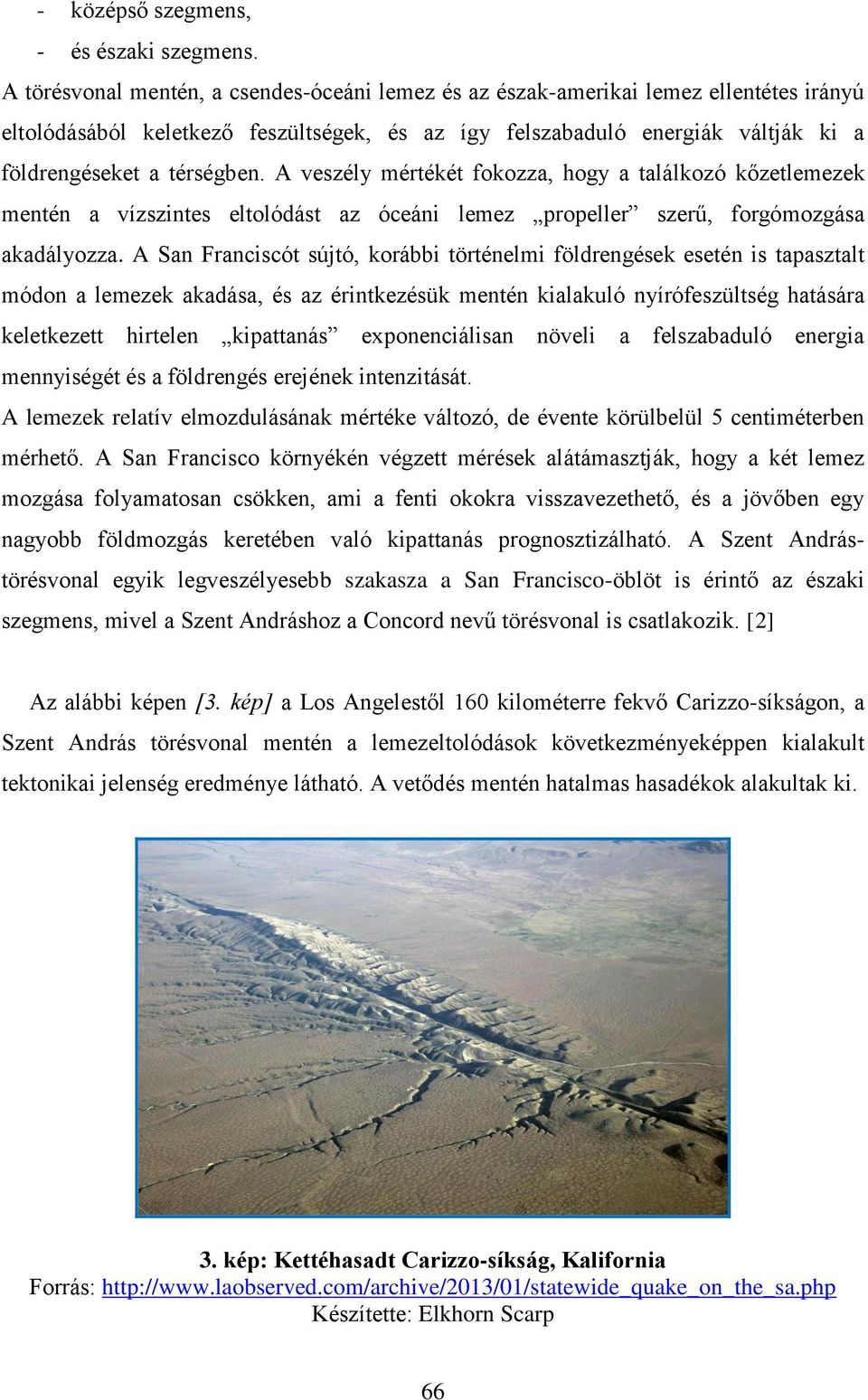 - középső szegmens,
- és északi szegmens.

A törésvonal mentén, a csendes-óceáni lemez és az észak-amerikai lemez ellentétes irányú eltolódásából keletkező feszültségek, és az így felszabaduló energiák váltják ki a földrengéseket a térségben. A veszély mértékét fokozza, hogy a találkozó kőzetlemezek mentén a vízszintes eltolódást az óceáni lemez „propeller” szerű, forgómozgása akadályozza. A San Franciscót sújtó, korábbi történelmi földrengések esetén is tapasztalt módon a lemezek akadása, és az érintkezésük mentén kialakuló nyírófeszültség hatására keletkezett hirtelen „kipattanás” exponenciálisan növeli a felszabaduló energia mennyiségét és a földrengés erejének intenzitását.

A lemezek relatív elmozdulásának mértéke változó, de évente körülbelül 5 centiméterben mérhető. A San Francisco környékén végzett mérések alátámasztják, hogy a két lemez mozgása folyamatosan csökken, ami a fenti okokra visszavezethető, és a jövőben egy nagyobb földmozgás keretében való kipattanás prognosztizálható. A Szent András-törésvonal egyik legveszélyesebb szakasza a San Francisco-öblöt is érintő az északi szegmens, mivel a Szent Andráshoz a Concord nevű törésvonal is csatlakozik. [2]

Az alábbi képen [3. kép] a Los Angelestől 160 kilométerre fekvő Carizzo-síkságon, a Szent András törésvonal mentén a lemezeltolódások következményeképpen kialakult tektonikai jelenség eredménye látható. A vetődés mentén hatalmas hasadékok alakultak ki.

3. kép: Kettéhasadt Carizzo-síkság, Kalifornia
Forrás: http://www.laobserved.com/archive/2013/01/statewide_quake_on_the_sa.php
Készítette: Elkhorn Scarp

66